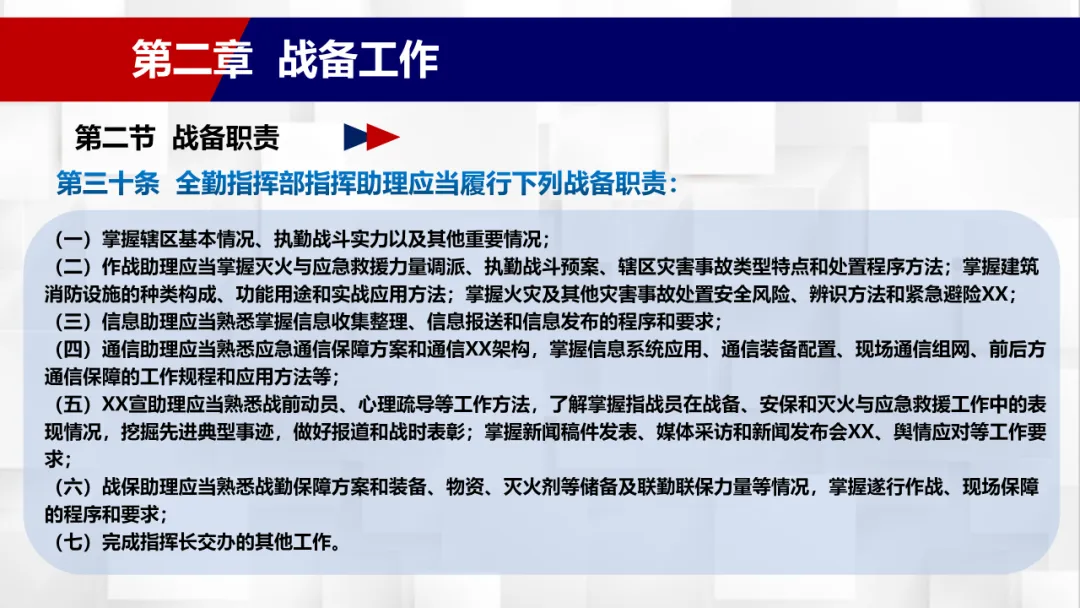 第二章 战备工作

第二节 战备职责

第三十条 全勤指挥部指挥助理应当履行下列战备职责：

（一）掌握辖区基本情况、执勤战斗实力以及其他重要情况；

（二）作战助理应当掌握灭火与应急救援力量调派、执勤战斗预案、辖区灾害事故类型特点和处置程序方法；掌握建筑消防设施的种类构成、功能用途和实战应用方法；掌握火灾及其他灾害事故处置安全风险、辨识方法和紧急避险XX；

（三）信息助理应当熟悉掌握信息收集整理、信息报送和信息发布的程序和要求；

（四）通信助理应当熟悉应急通信保障方案和通信XX架构，掌握信息系统应用、通信装备配置、现场通信组网、前后方通信保障的工作规程和应用方法等；

（五）XX宣助理应当熟悉战前动员、心理疏导等工作方法，了解掌握指战员在战备、安保和灭火与应急救援工作中的表现情况，挖掘先进典型事迹，做好报道和战时表彰；掌握新闻稿件发表、媒体采访和新闻发布会XX、舆情应对等工作要求；

（六）战保助理应当熟悉战勤保障方案和装备、物资、灭火剂等储备及联勤联保力量等情况，掌握遂行作战、现场保障的程序和要求；

（七）完成指挥长交办的其他工作。